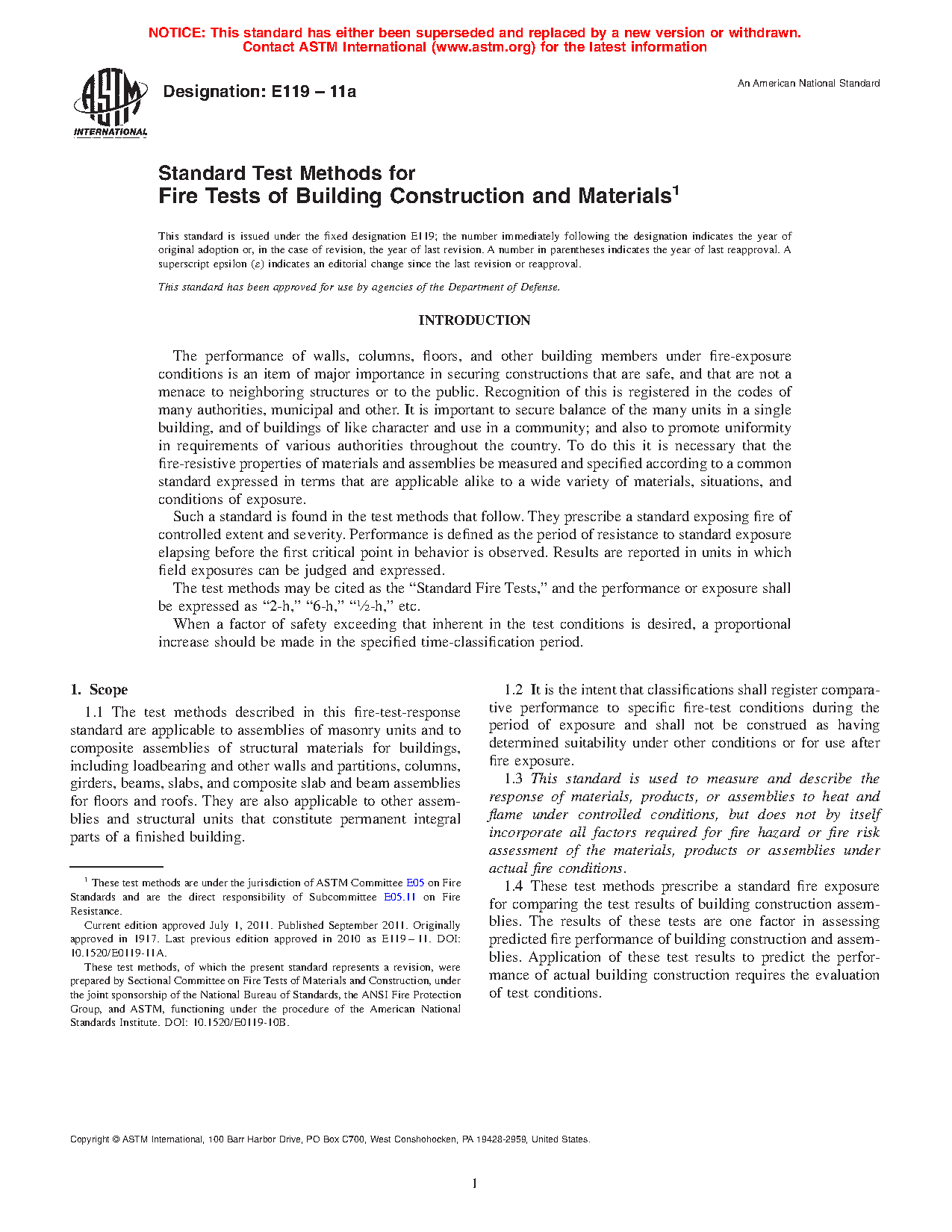 NOTICE: This standard has either been superseded and replaced by a new version or withdrawn. Contact ASTM International (www.astm.org) for the latest information

ASTM INTERNATIONAL

Designation: E119 – 11a

An American National Standard

Standard Test Methods for Fire Tests of Building Construction and Materials$^1$

This standard is issued under the fixed designation E119; the number immediately following the designation indicates the year of original adoption or, in the case of revision, the year of last revision. A number in parentheses indicates the year of last reapproval. A superscript epsilon (ε) indicates an editorial change since the last revision or reapproval.

This standard has been approved for use by agencies of the Department of Defense.

INTRODUCTION

The performance of walls, columns, floors, and other building members under fire-exposure conditions is an item of major importance in securing constructions that are safe, and that are not a menace to neighboring structures or to the public. Recognition of this is registered in the codes of many authorities, municipal and other. It is important to secure balance of the many units in a single building, and of buildings of like character and use in a community; and also to promote uniformity in requirements of various authorities throughout the country. To do this it is necessary that the fire-resistive properties of materials and assemblies be measured and specified according to a common standard expressed in terms that are applicable alike to a wide variety of materials, situations, and conditions of exposure.

Such a standard is found in the test methods that follow. They prescribe a standard exposing fire of controlled extent and severity. Performance is defined as the period of resistance to standard exposure elapsing before the first critical point in behavior is observed. Results are reported in units in which field exposures can be judged and expressed.

The test methods may be cited as the “Standard Fire Tests,” and the performance or exposure shall be expressed as “2-h,” “6-h,” “½-h,” etc.

When a factor of safety exceeding that inherent in the test conditions is desired, a proportional increase should be made in the specified time-classification period.

1. Scope

1.1 The test methods described in this fire-test-response standard are applicable to assemblies of masonry units and to composite assemblies of structural materials for buildings, including loadbearing and other walls and partitions, columns, girders, beams, slabs, and composite slab and beam assemblies for floors and roofs. They are also applicable to other assemblies and structural units that constitute permanent integral parts of a finished building.

$^1$ These test methods are under the jurisdiction of ASTM Committee E05 on Fire Standards and are the direct responsibility of Subcommittee E05.11 on Fire Resistance.

Current edition approved July 1, 2011. Published September 2011. Originally approved in 1917. Last previous edition approved in 2010 as E119 – 11. DOI: 10.1520/E0119-11A.

These test methods, of which the present standard represents a revision, were prepared by Sectional Committee on Fire Tests of Materials and Construction, under the joint sponsorship of the National Bureau of Standards, the ANSI Fire Protection Group, and ASTM, functioning under the procedure of the American National Standards Institute. DOI: 10.1520/E0119-10B.

1.2 It is the intent that classifications shall register comparative performance to specific fire-test conditions during the period of exposure and shall not be construed as having determined suitability under other conditions or for use after fire exposure.

1.3 This standard is used to measure and describe the response of materials, products, or assemblies to heat and flame under controlled conditions, but does not by itself incorporate all factors required for fire hazard or fire risk assessment of the materials, products or assemblies under actual fire conditions.

1.4 These test methods prescribe a standard fire exposure for comparing the test results of building construction assemblies. The results of these tests are one factor in assessing predicted fire performance of building construction and assemblies. Application of these test results to predict the performance of actual building construction requires the evaluation of test conditions.

Copyright © ASTM International, 100 Barr Harbor Drive, PO Box C700, West Conshohocken, PA 19428-2959, United States.

1